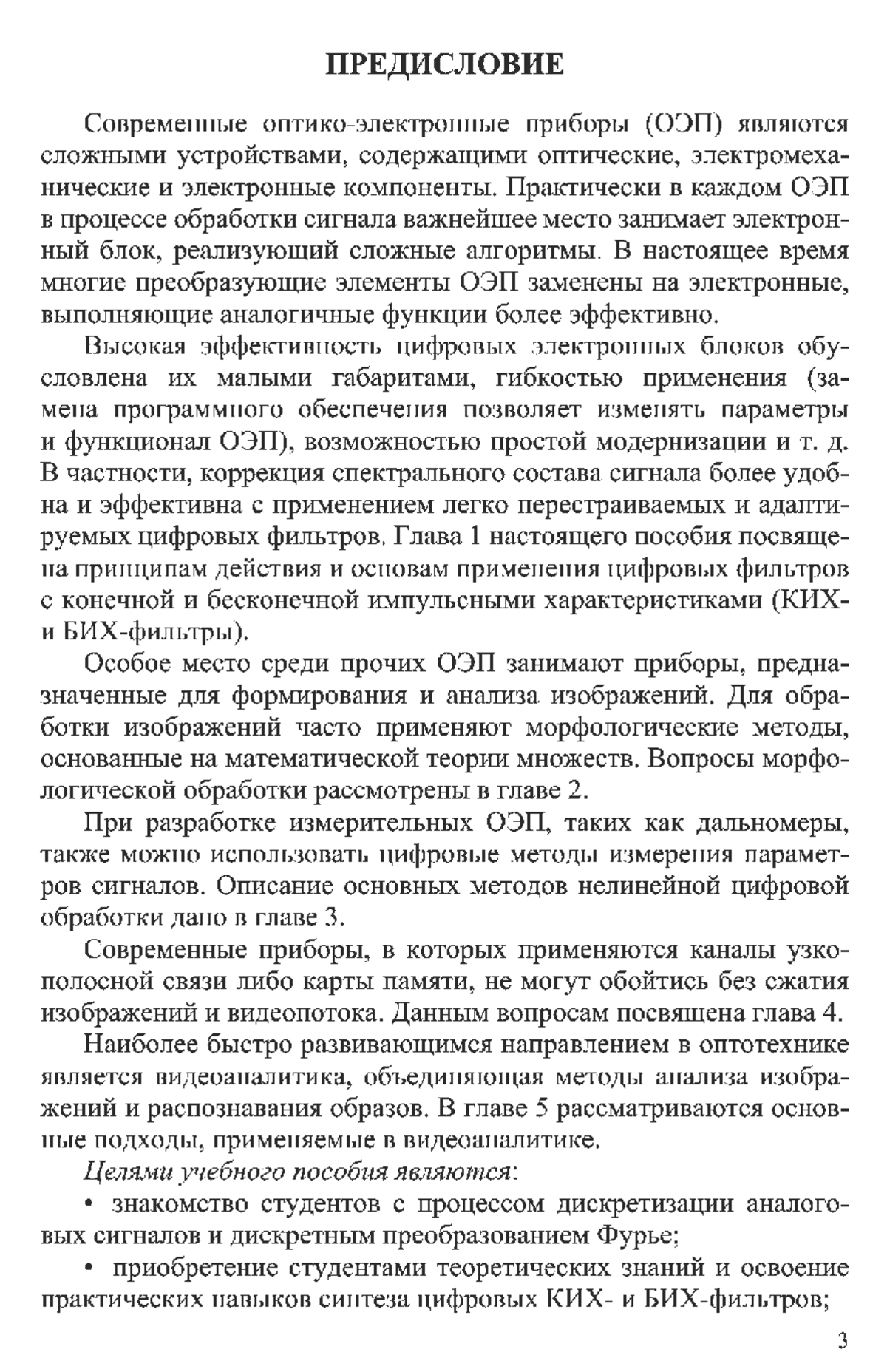 ПРЕДИСЛОВИЕ

Современные оптико-электронные приборы (ОЭП) являются сложными устройствами, содержащими оптические, электромеханические и электронные компоненты. Практически в каждом ОЭП в процессе обработки сигнала важнейшее место занимает электронный блок, реализующий сложные алгоритмы. В настоящее время многие преобразующие элементы ОЭП заменены на электронные, выполняющие аналогичные функции более эффективно.

Высокая эффективность цифровых электронных блоков обусловлена их малыми габаритами, гибкостью применения (замена программного обеспечения позволяет изменять параметры и функционал ОЭП), возможностью простой модернизации и т. д. В частности, коррекция спектрального состава сигнала более удобна и эффективна с применением легко перестраиваемых и адаптируемых цифровых фильтров. Глава 1 настоящего пособия посвящена принципам действия и основам применения цифровых фильтров с конечной и бесконечной импульсными характеристиками (КИХ- и БИХ-фильтры).

Особое место среди прочих ОЭП занимают приборы, предназначенные для формирования и анализа изображений. Для обработки изображений часто применяют морфологические методы, основанные на математической теории множеств. Вопросы морфологической обработки рассмотрены в главе 2.

При разработке измерительных ОЭП, таких как дальномеры, также можно использовать цифровые методы измерения параметров сигналов. Описание основных методов нелинейной цифровой обработки дано в главе 3.

Современные приборы, в которых применяются каналы узкополосной связи либо карты памяти, не могут обойтись без сжатия изображений и видеопотока. Данным вопросам посвящена глава 4.

Наиболее быстро развивающимся направлением в оптотехнике является видеоаналитика, объединяющая методы анализа изображений и распознавания образов. В главе 5 рассматриваются основные подходы, применяемые в видеоаналитике.

Целями учебного пособия являются:

• знакомство студентов с процессом дискретизации аналоговых сигналов и дискретным преобразованием Фурье;

• приобретение студентами теоретических знаний и освоение практических навыков синтеза цифровых КИХ- и БИХ-фильтров;

3